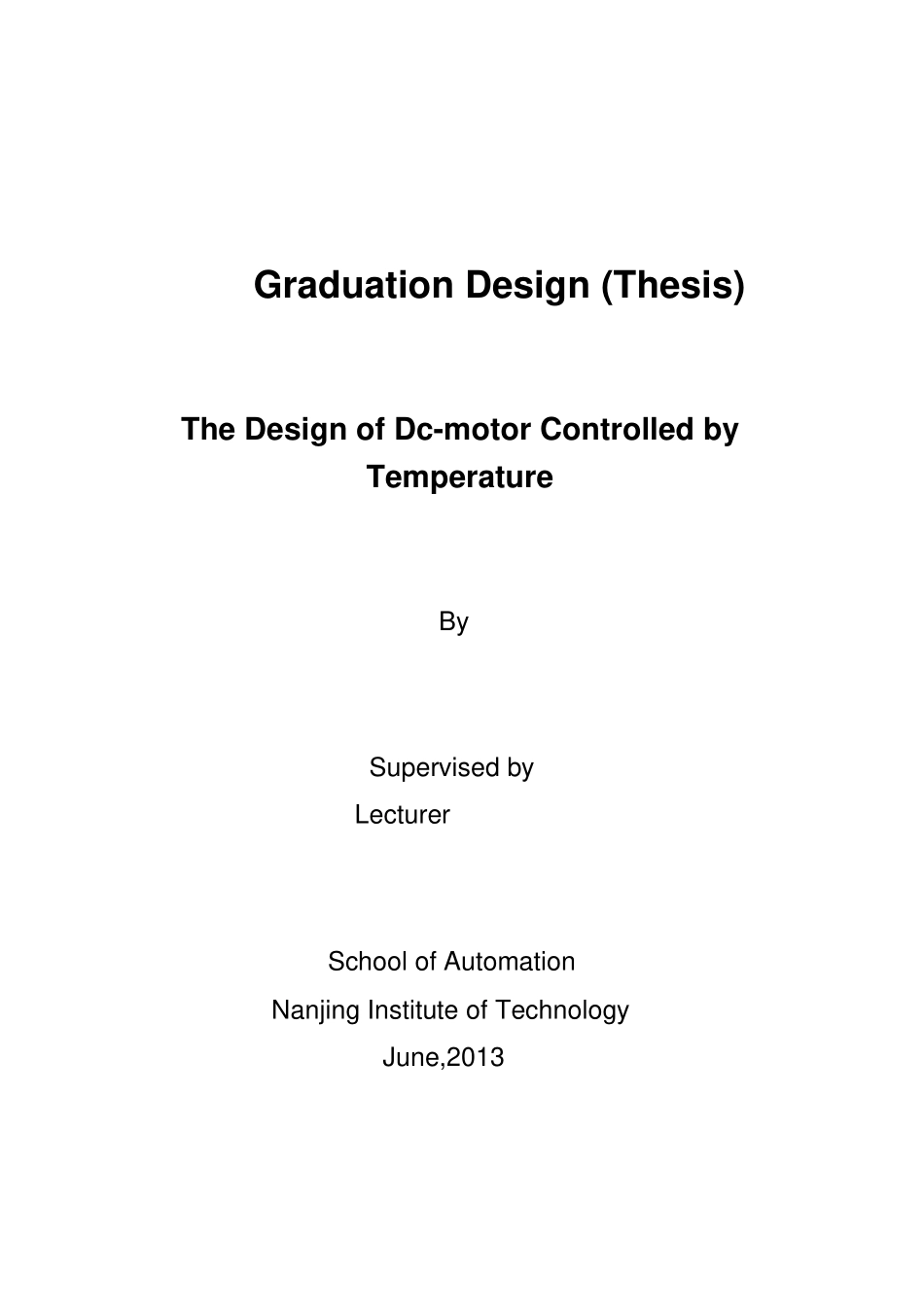 Graduation Design (Thesis)

The Design of Dc-motor Controlled by Temperature

By

Supervised by
Lecturer

School of Automation
Nanjing Institute of Technology
June,2013